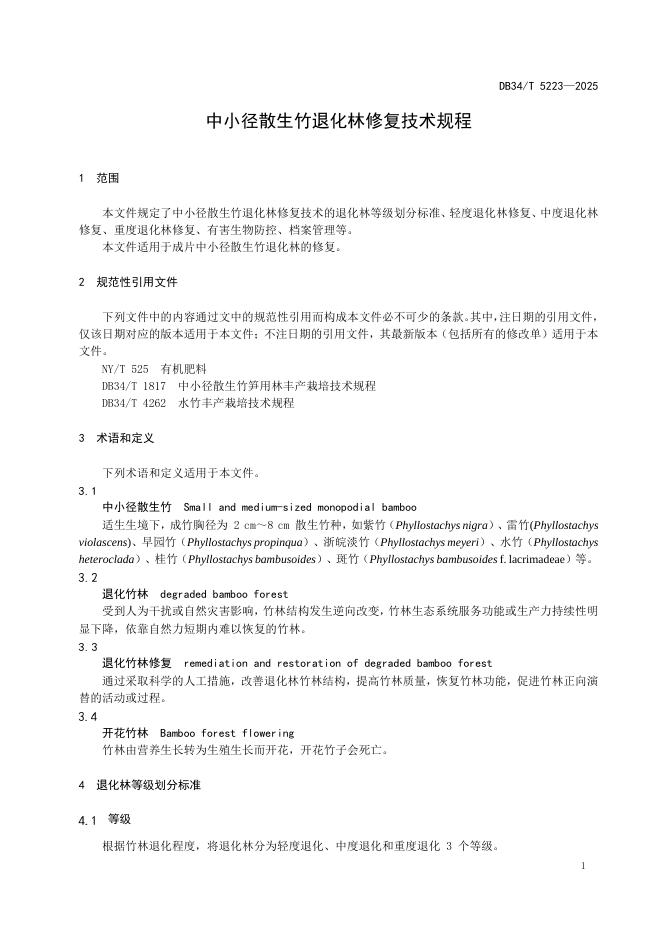 DB34/T 5223—2025

中小径散生竹退化林修复技术规程

1 范围

本文件规定了中小径散生竹退化林修复技术的退化林等级划分标准、轻度退化林修复、中度退化林修复、重度退化林修复、有害生物防控、档案管理等。

本文件适用于成片中小径散生竹退化林的修复。

2 规范性引用文件

下列文件中的内容通过文中的规范性引用而构成本文件必不可少的条款。其中，注日期的引用文件，仅该日期对应的版本适用于本文件；不注日期的引用文件，其最新版本（包括所有的修改单）适用于本文件。

NY/T 525 有机肥料

DB34/T 1817 中小径散生竹笋用林丰产栽培技术规程

DB34/T 4262 水竹丰产栽培技术规程

3 术语和定义

下列术语和定义适用于本文件。

3.1

中小径散生竹 Small and medium-sized monopodial bamboo

适生生境下，成竹胸径为 2 cm～8 cm 散生竹种，如紫竹（Phyllostachys nigra）、雷竹(Phyllostachys violascens)、早园竹（Phyllostachys propinqua）、浙皖淡竹（Phyllostachys meyeri）、水竹（Phyllostachys heteroclada）、桂竹（Phyllostachys bambusoides）、斑竹（Phyllostachys bambusoides f. lacrimadeae）等。

3.2

退化竹林 degraded bamboo forest

受到人为干扰或自然灾害影响，竹林结构发生逆向改变，竹林生态系统服务功能或生产力持续性明显下降，依靠自然力短期内难以恢复的竹林。

3.3

退化竹林修复 remediation and restoration of degraded bamboo forest

通过采取科学的人工措施，改善退化林竹林结构，提高竹林质量，恢复竹林功能，促进竹林正向演替的活动或过程。

3.4

开花竹林 Bamboo forest flowering

竹林由营养生长转为生殖生长而开花，开花竹子会死亡。

4 退化林等级划分标准

4.1 等级

根据竹林退化程度，将退化林分为轻度退化、中度退化和重度退化 3 个等级。

1